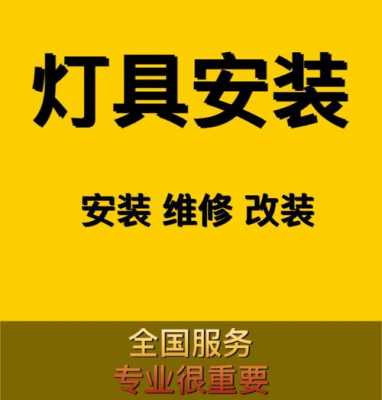 灯具安装

安装 维修 改装

全国服务
专业很重要